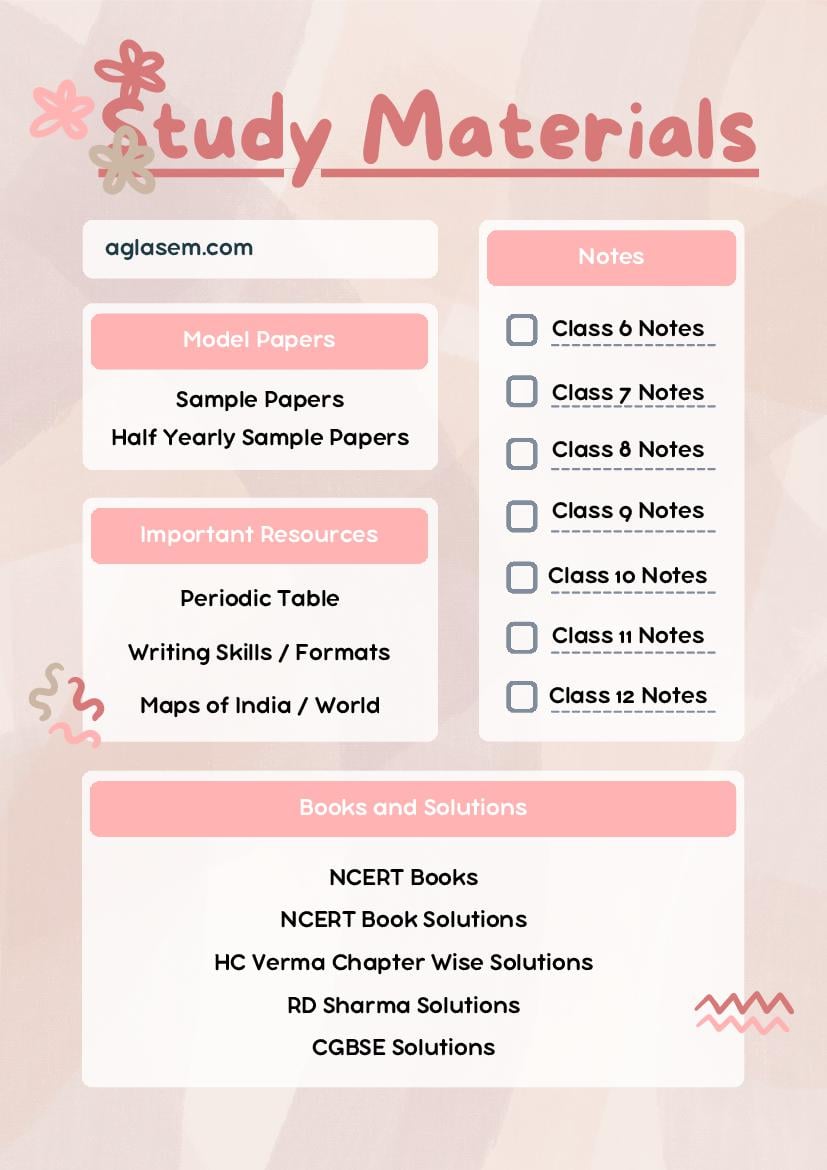 Study Materials

aglasem.com

Model Papers

Sample Papers
Half Yearly Sample Papers

Important Resources

Periodic Table

Writing Skills / Formats

Maps of India / World

Notes

Class 6 Notes

Class 7 Notes

Class 8 Notes

Class 9 Notes

Class 10 Notes

Class 11 Notes

Class 12 Notes

Books and Solutions

NCERT Books
NCERT Book Solutions
HC Verma Chapter Wise Solutions
RD Sharma Solutions
CGBSE Solutions